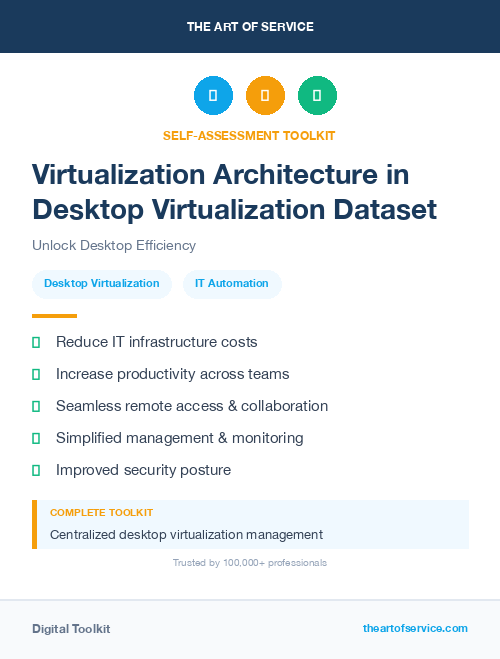 THE ART OF SERVICE

SELF-ASSESSMENT TOOLKIT

Virtualization Architecture in Desktop Virtualization Dataset

Unlock Desktop Efficiency

Desktop Virtualization

IT Automation

Reduce IT infrastructure costs

Increase productivity across teams

Seamless remote access & collaboration

Simplified management & monitoring

Improved security posture

COMPLETE TOOLKIT

Centralized desktop virtualization management

Trusted by 100,000+ professionals

Digital Toolkit

theartofservice.com